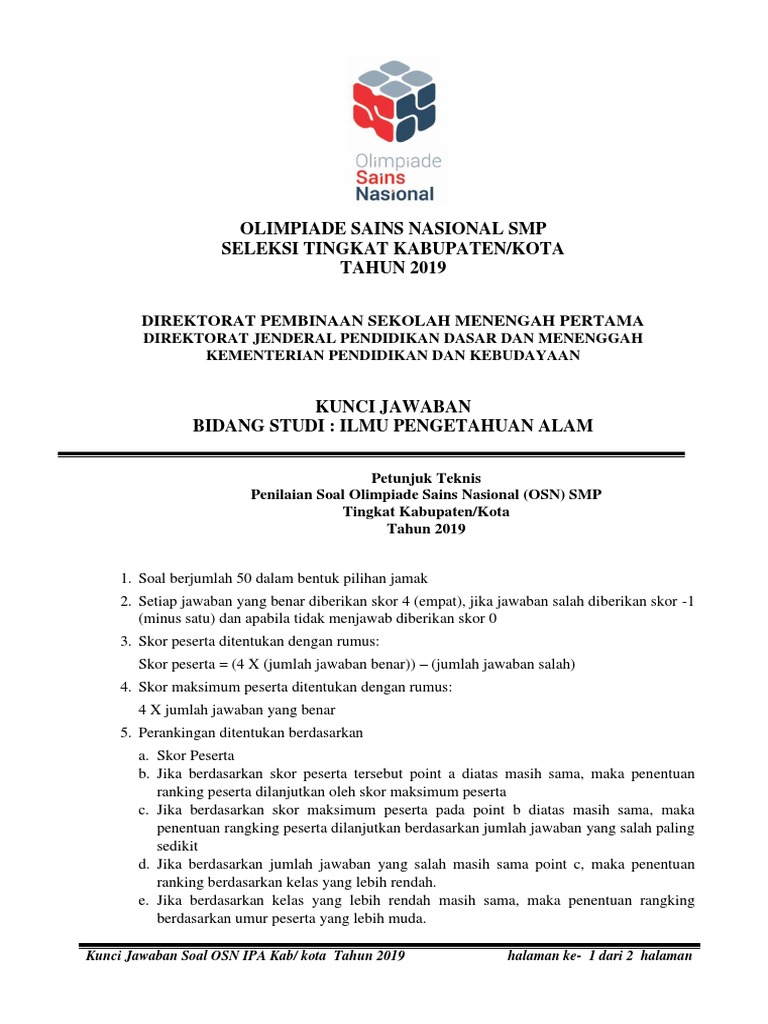 Olimpiade Sains Nasional

OLIMPIADE SAINS NASIONAL SMP
SELEKSI TINGKAT KABUPATEN/KOTA
TAHUN 2019

DIREKTORAT PEMBINAAN SEKOLAH MENENGAH PERTAMA
DIREKTORAT JENDERAL PENDIDIKAN DASAR DAN MENENGGAH
KEMENTERIAN PENDIDIKAN DAN KEBUDAYAAN

KUNCI JAWABAN
BIDANG STUDI : ILMU PENGETAHUAN ALAM

Petunjuk Teknis
Penilaian Soal Olimpiade Sains Nasional (OSN) SMP
Tingkat Kabupaten/Kota
Tahun 2019

1. Soal berjumlah 50 dalam bentuk pilihan jamak
2. Setiap jawaban yang benar diberikan skor 4 (empat), jika jawaban salah diberikan skor -1 (minus satu) dan apabila tidak menjawab diberikan skor 0
3. Skor peserta ditentukan dengan rumus:
Skor peserta = (4 X (jumlah jawaban benar)) – (jumlah jawaban salah)
4. Skor maksimum peserta ditentukan dengan rumus:
4 X jumlah jawaban yang benar
5. Perankingan ditentukan berdasarkan
a. Skor Peserta
b. Jika berdasarkan skor peserta tersebut point a diatas masih sama, maka penentuan ranking peserta dilanjutkan oleh skor maksimum peserta
c. Jika berdasarkan skor maksimum peserta pada point b diatas masih sama, maka penentuan rangking peserta dilanjutkan berdasarkan jumlah jawaban yang salah paling sedikit
d. Jika berdasarkan jumlah jawaban yang salah masih sama point c, maka penentuan ranking berdasarkan kelas yang lebih rendah.
e. Jika berdasarkan kelas yang lebih rendah masih sama, maka penentuan rangking berdasarkan umur peserta yang lebih muda.

Kunci Jawaban Soal OSN IPA Kab/ kota Tahun 2019 halaman ke- 1 dari 2 halaman